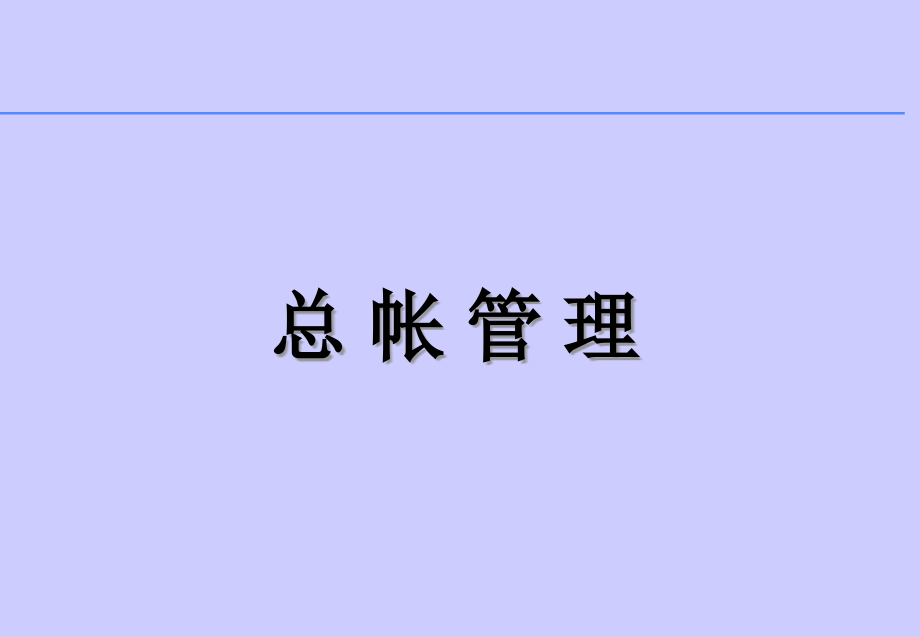 总 帐 管 理